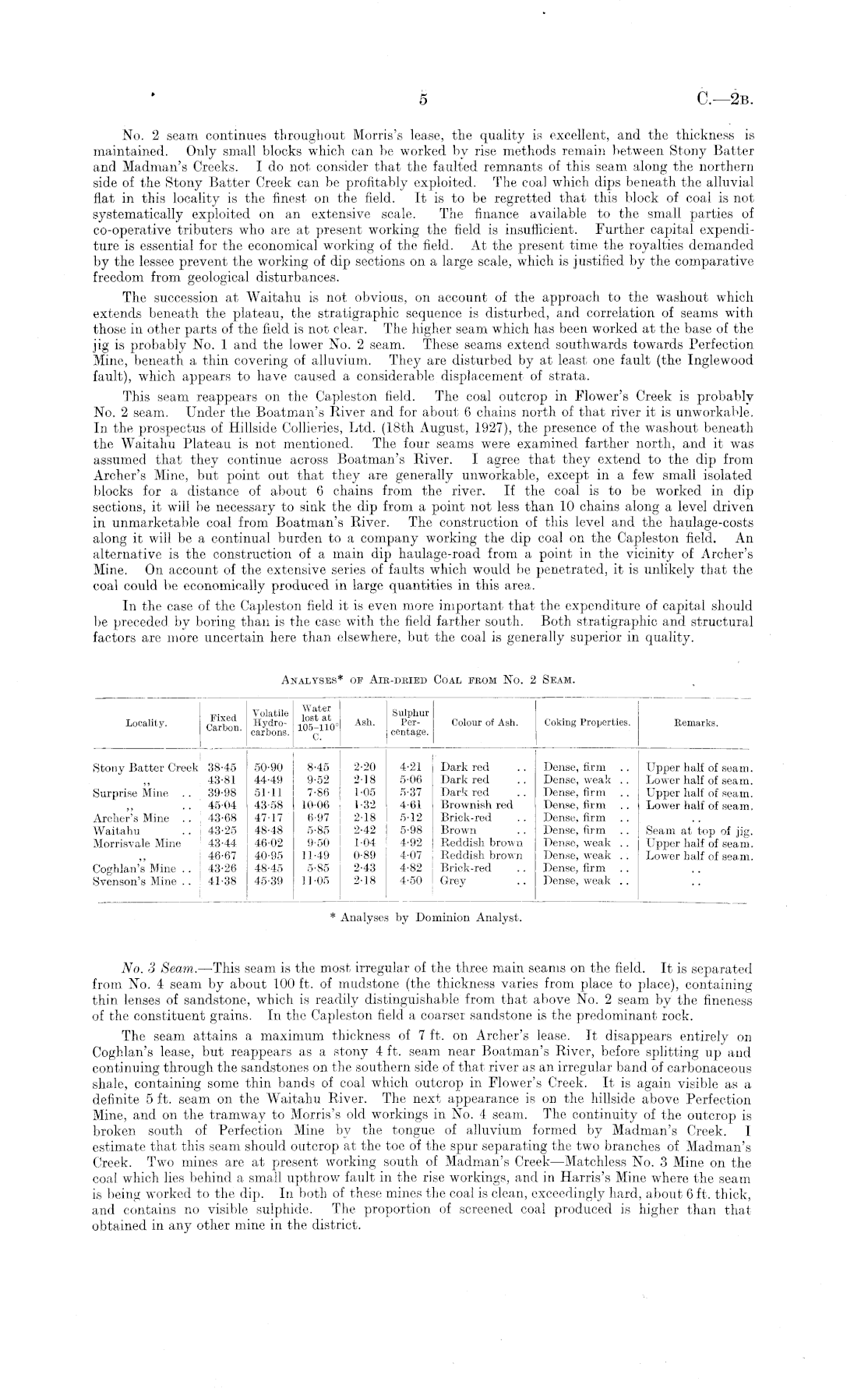 5 C.—2B.

No. 2 seam continues throughout Morris's lease, the quality is excellent, and the thickness is maintained. Only small blocks which can be worked by rise methods remain between Stony Batter and Madman's Creeks. I do not consider that the faulted remnants of this seam along the northern side of the Stony Batter Creek can be profitably exploited. The coal which dips beneath the alluvial flat in this locality is the finest on the field. It is to be regretted that this block of coal is not systematically exploited on an extensive scale. The finance available to the small parties of co-operative tributers who are at present working the field is insufficient. Further capital expenditure is essential for the economical working of the field. At the present time the royalties demanded by the lessee prevent the working of dip sections on a large scale, which is justified by the comparative freedom from geological disturbances.

The succession at Waitahu is not obvious, on account of the approach to the washout which extends beneath the plateau, the stratigraphic sequence is disturbed, and correlation of seams with those in other parts of the field is not clear. The higher seam which has been worked at the base of the jig is probably No. 1 and the lower No. 2 seam. These seams extend southwards towards Perfection Mine, beneath a thin covering of alluvium. They are disturbed by at least one fault (the Inglewood fault), which appears to have caused a considerable displacement of strata.

This seam reappears on the Capleston field. The coal outcrop in Flower's Creek is probably No. 2 seam. Under the Boatman's River and for about 6 chains north of that river it is unworkable. In the prospectus of Hillside Collieries, Ltd. (18th August, 1927), the presence of the washout beneath the Waitahu Plateau is not mentioned. The four seams were examined farther north, and it was assumed that they continue across Boatman's River. I agree that they extend to the dip from Archer's Mine, but point out that they are generally unworkable, except in a few small isolated blocks for a distance of about 6 chains from the river. If the coal is to be worked in dip sections, it will be necessary to sink the dip from a point not less than 10 chains along a level driven in unmarketable coal from Boatman's River. The construction of this level and the haulage-costs along it will be a continual burden to a company working the dip coal on the Capleston field. An alternative is the construction of a main dip haulage-road from a point in the vicinity of Archer's Mine. On account of the extensive series of faults which would be penetrated, it is unlikely that the coal could be economically produced in large quantities in this area.

In the case of the Capleston field it is even more important that the expenditure of capital should be preceded by boring than is the case with the field farther south. Both stratigraphic and structural factors are more uncertain here than elsewhere, but the coal is generally superior in quality.

ANALYSES* OF AIR-DRIED COAL FROM NO. 2 SEAM.

| Locality. | Fixed Carbon. | Volatile Hydro-carbons. | Water lost at 105–110° C. | Ash. | Sulphur Percentage. | Colour of Ash. | Coking Properties. | Remarks. |
|---|---|---|---|---|---|---|---|---|
| Stony Batter Creek | 38·45 | 50·90 | 8·45 | 2·20 | 4·21 | Dark red .. | Dense, firm .. | Upper half of seam. |
| ,, | 43·81 | 44·49 | 9·52 | 2·18 | 5·06 | Dark red .. | Dense, weak .. | Lower half of seam. |
| Surprise Mine .. | 39·98 | 51·11 | 7·86 | 1·05 | 5·37 | Dark red .. | Dense, firm .. | Upper half of seam. |
| ,, .. | 45·04 | 43·58 | 10·06 | 1·32 | 4·61 | Brownish red | Dense, firm .. | Lower half of seam. |
| Archer's Mine .. | 43·68 | 47·17 | 6·97 | 2·18 | 5·12 | Brick-red .. | Dense, firm .. | .. |
| Waitahu .. | 43·25 | 48·48 | 5·85 | 2·42 | 5·98 | Brown .. | Dense, firm .. | Seam at top of jig. |
| Morrisvale Mine | 43·44 | 46·02 | 9·50 | 1·04 | 4·92 | Reddish brown | Dense, weak .. | Upper half of seam. |
| ,, | 46·67 | 40·95 | 11·49 | 0·89 | 4·07 | Reddish brown | Dense, weak .. | Lower half of seam. |
| Coghlan's Mine .. | 43·26 | 48·45 | 5·85 | 2·43 | 4·82 | Brick-red .. | Dense, firm .. | .. |
| Svenson's Mine .. | 41·38 | 45·39 | 11·05 | 2·18 | 4·50 | Grey .. | Dense, weak .. | .. |

* Analyses by Dominion Analyst.

No. 3 Seam.—This seam is the most irregular of the three main seams on the field. It is separated from No. 4 seam by about 100 ft. of mudstone (the thickness varies from place to place), containing thin lenses of sandstone, which is readily distinguishable from that above No. 2 seam by the fineness of the constituent grains. In the Capleston field a coarser sandstone is the predominant rock.

The seam attains a maximum thickness of 7 ft. on Archer's lease. It disappears entirely on Coghlan's lease, but reappears as a stony 4 ft. seam near Boatman's River, before splitting up and continuing through the sandstones on the southern side of that river as an irregular band of carbonaceous shale, containing some thin bands of coal which outcrop in Flower's Creek. It is again visible as a definite 5 ft. seam on the Waitahu River. The next appearance is on the hillside above Perfection Mine, and on the tramway to Morris's old workings in No. 4 seam. The continuity of the outcrop is broken south of Perfection Mine by the tongue of alluvium formed by Madman's Creek. I estimate that this seam should outcrop at the toe of the spur separating the two branches of Madman's Creek. Two mines are at present working south of Madman's Creek—Matchless No. 3 Mine on the coal which lies behind a small upthrow fault in the rise workings, and in Harris's Mine where the seam is being worked to the dip. In both of these mines the coal is clean, exceedingly hard, about 6 ft. thick, and contains no visible sulphide. The proportion of screened coal produced is higher than that obtained in any other mine in the district.